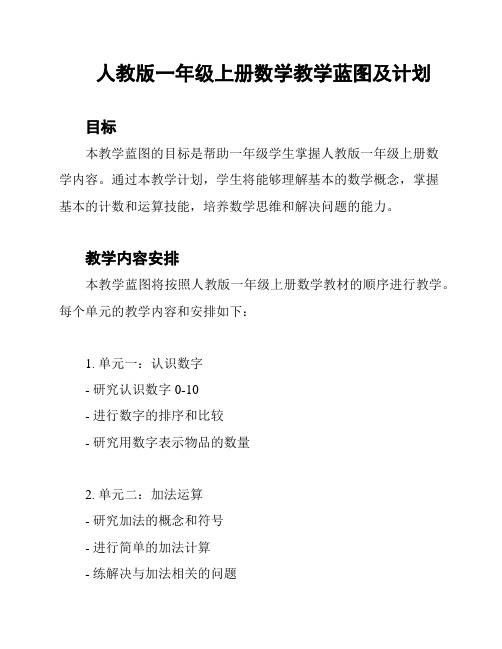 人教版一年级上册数学教学蓝图及计划

目标

本教学蓝图的目标是帮助一年级学生掌握人教版一年级上册数学内容。通过本教学计划，学生将能够理解基本的数学概念，掌握基本的计数和运算技能，培养数学思维和解决问题的能力。

教学内容安排

本教学蓝图将按照人教版一年级上册数学教材的顺序进行教学。每个单元的教学内容和安排如下：

1. 单元一：认识数字
- 研究认识数字 0-10
- 进行数字的排序和比较
- 研究用数字表示物品的数量

2. 单元二：加法运算
- 研究加法的概念和符号
- 进行简单的加法计算
- 练解决与加法相关的问题